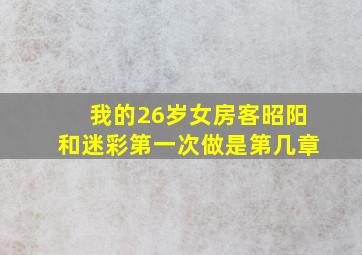 我的26岁女房客昭阳
和迷彩第一次做是第几章